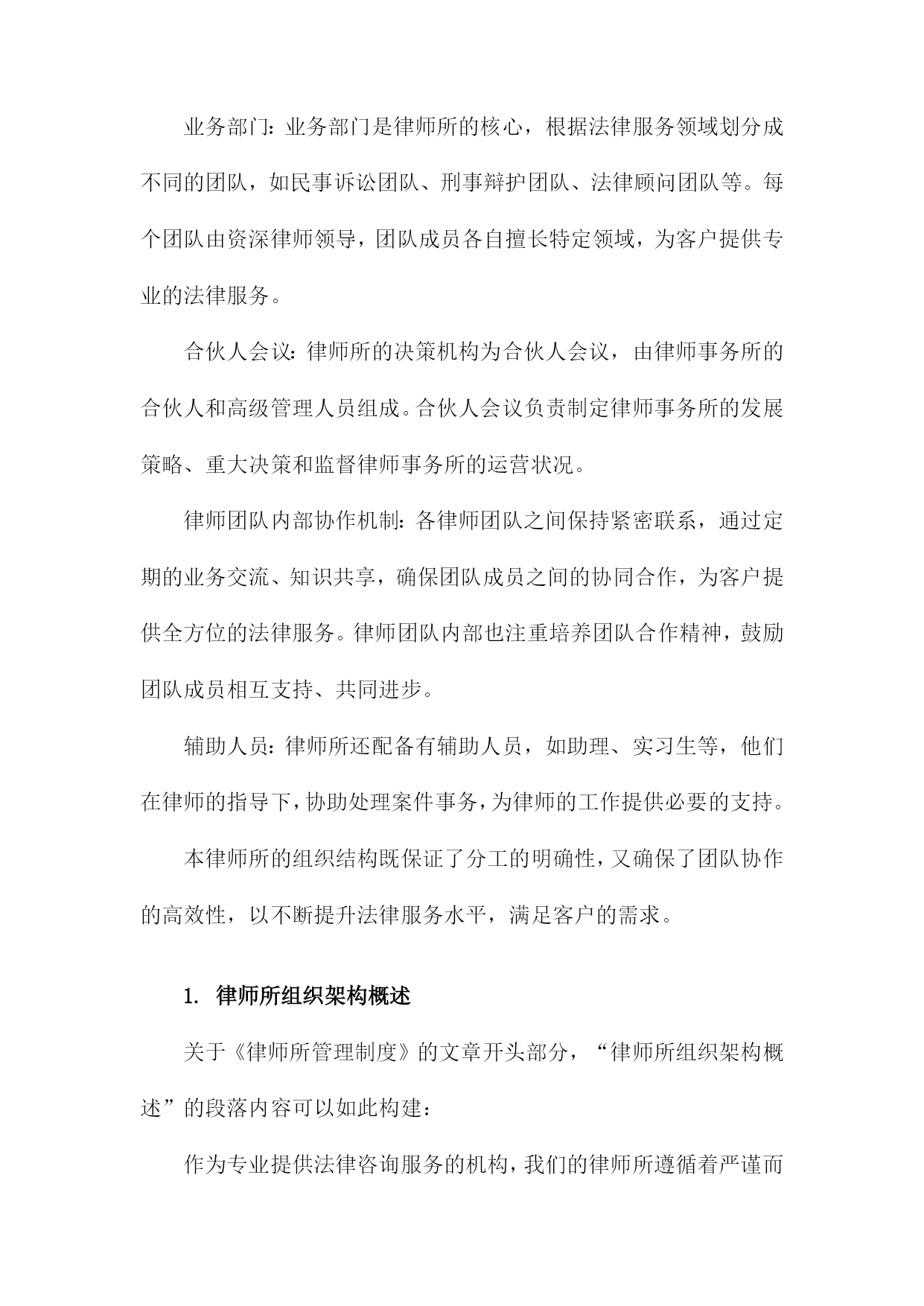 业务部门：业务部门是律师所的核心，根据法律服务领域划分成不同的团队，如民事诉讼团队、刑事辩护团队、法律顾问团队等。每个团队由资深律师领导，团队成员各自擅长特定领域，为客户提供专业的法律服务。

合伙人会议：律师所的决策机构为合伙人会议，由律师事务所的合伙人和高级管理人员组成。合伙人会议负责制定律师事务所的发展策略、重大决策和监督律师事务所的运营状况。

律师团队内部协作机制：各律师团队之间保持紧密联系，通过定期的业务交流、知识共享，确保团队成员之间的协同合作，为客户提供全方位的法律服务。律师团队内部也注重培养团队合作精神，鼓励团队成员相互支持、共同进步。

辅助人员：律师所还配备有辅助人员，如助理、实习生等，他们在律师的指导下，协助处理案件事务，为律师的工作提供必要的支持。

本律师所的组织结构既保证了分工的明确性，又确保了团队协作的高效性，以不断提升法律服务水平，满足客户的需求。

1. 律师所组织架构概述

关于《律师所管理制度》的文章开头部分，“律师所组织架构概述”的段落内容可以如此构建：

作为专业提供法律咨询服务的机构，我们的律师所遵循着严谨而